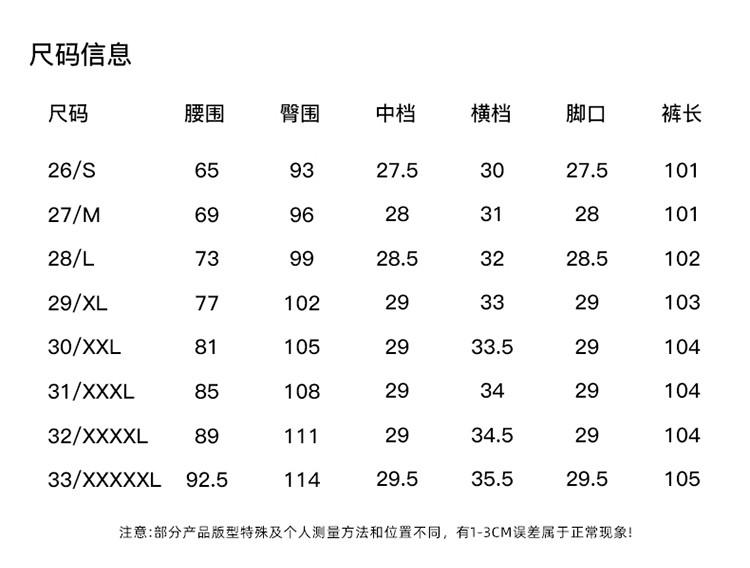 尺码信息

| 尺码 | 腰围 | 臀围 | 中档 | 横档 | 脚口 | 裤长 |
|---|---|---|---|---|---|---|
| 26/S | 65 | 93 | 27.5 | 30 | 27.5 | 101 |
| 27/M | 69 | 96 | 28 | 31 | 28 | 101 |
| 28/L | 73 | 99 | 28.5 | 32 | 28.5 | 102 |
| 29/XL | 77 | 102 | 29 | 33 | 29 | 103 |
| 30/XXL | 81 | 105 | 29 | 33.5 | 29 | 104 |
| 31/XXXL | 85 | 108 | 29 | 34 | 29 | 104 |
| 32/XXXXL | 89 | 111 | 29 | 34.5 | 29 | 104 |
| 33/XXXXXL | 92.5 | 114 | 29.5 | 35.5 | 29.5 | 105 |

注意:部分产品版型特殊及个人测量方法和位置不同，有1-3CM误差属于正常现象!